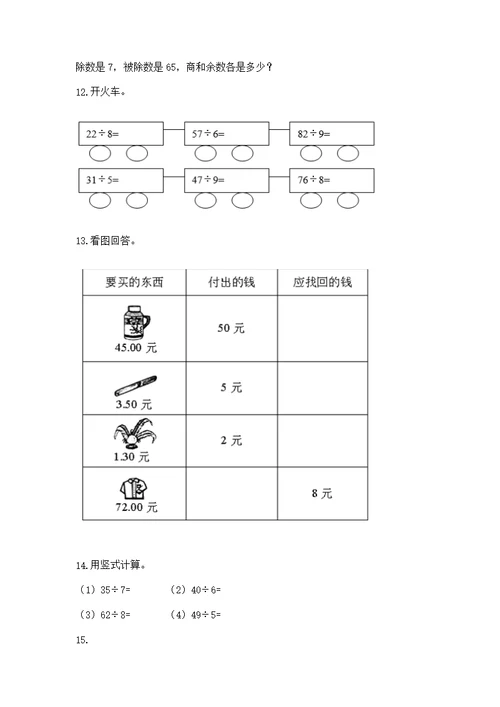 除数是 7，被除数是 65，商和余数各是多少？

12.开火车。

$22 \div 8=$

$57 \div 6=$

$82 \div 9=$

$31 \div 5=$

$47 \div 9=$

$76 \div 8=$

13.看图回答。

| 要买的东西 | 付出的钱 | 应找回的钱 |
|---|---|---|
| 45.00 元 | 50 元 | |
| 3.50 元 | 5 元 | |
| 1.30 元 | 2 元 | |
| 72.00 元 | | 8 元 |

14.用竖式计算。

（1）$35 \div 7=$　　（2）$40 \div 6=$

（3）$62 \div 8=$　　（4）$49 \div 5=$

15.